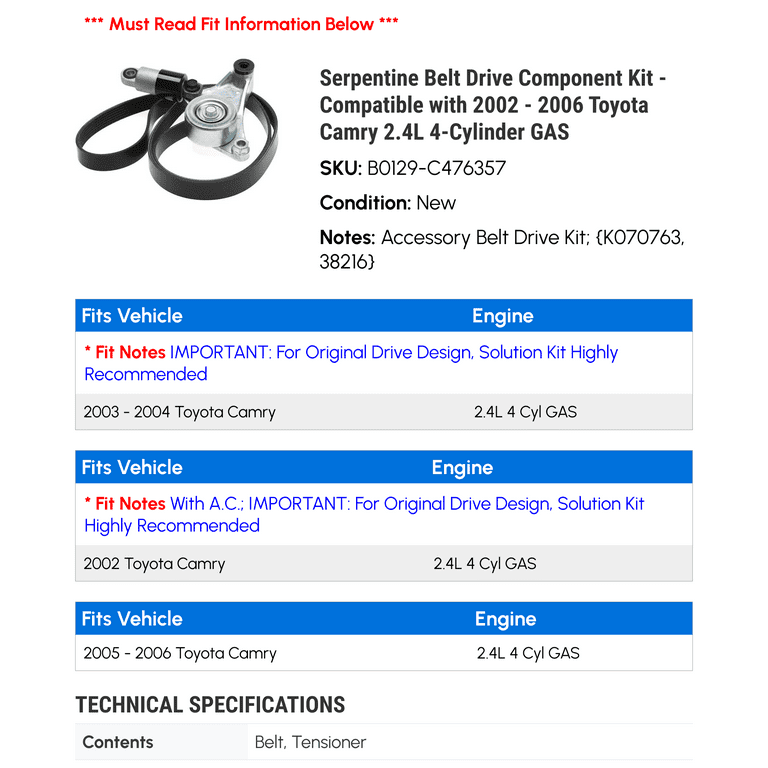 *** Must Read Fit Information Below ***

Serpentine Belt Drive Component Kit - Compatible with 2002 - 2006 Toyota Camry 2.4L 4-Cylinder GAS

SKU: B0129-C476357

Condition: New

Notes: Accessory Belt Drive Kit; {K070763, 38216}

| Fits Vehicle | Engine |
|---|---|
| * Fit Notes IMPORTANT: For Original Drive Design, Solution Kit Highly Recommended | |
| 2003 - 2004 Toyota Camry | 2.4L 4 Cyl GAS |

| Fits Vehicle | Engine |
|---|---|
| * Fit Notes With A.C.; IMPORTANT: For Original Drive Design, Solution Kit Highly Recommended | |
| 2002 Toyota Camry | 2.4L 4 Cyl GAS |

| Fits Vehicle | Engine |
|---|---|
| 2005 - 2006 Toyota Camry | 2.4L 4 Cyl GAS |

TECHNICAL SPECIFICATIONS

| Contents | Belt, Tensioner |
|---|---|